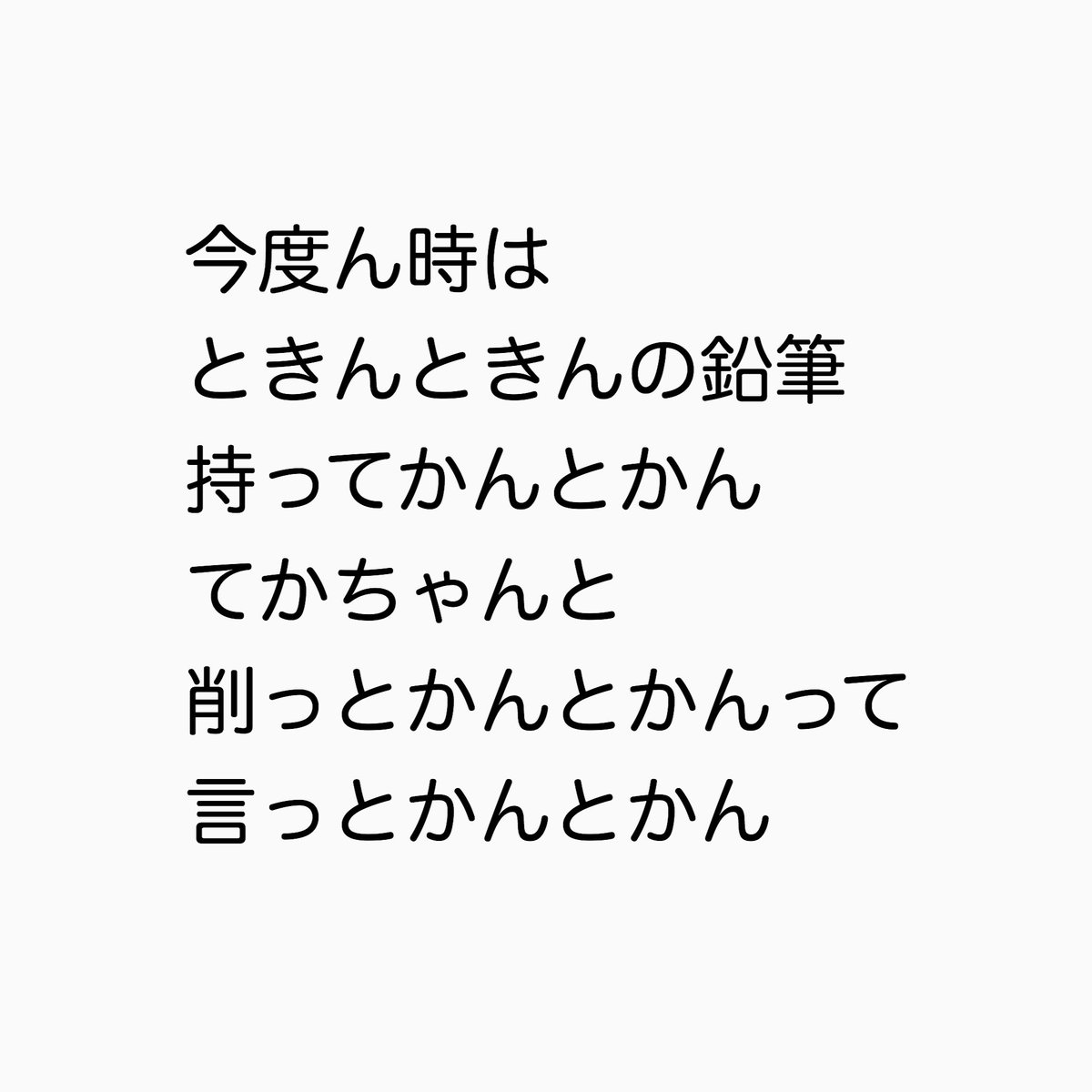 今度ん時は
ときんときんの鉛筆
持ってかんとかん
てかちゃんと
削っとかんとかんって
言っとかんとかん